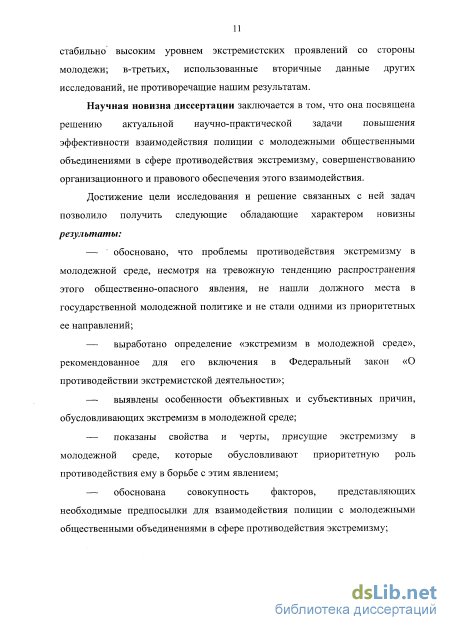 11

стабильно высоким уровнем экстремистских проявлений со стороны молодежи; в-третьих, использованные вторичные данные других исследований, не противоречащие нашим результатам.

Научная новизна диссертации заключается в том, что она посвящена решению актуальной научно-практической задачи повышения эффективности взаимодействия полиции с молодежными общественными объединениями в сфере противодействия экстремизму, совершенствованию организационного и правового обеспечения этого взаимодействия.

Достижение цели исследования и решение связанных с ней задач позволило получить следующие обладающие характером новизны результаты:

— обосновано, что проблемы противодействия экстремизму в молодежной среде, несмотря на тревожную тенденцию распространения этого общественно-опасного явления, не нашли должного места в государственной молодежной политике и не стали одними из приоритетных ее направлений;

— выработано определение «экстремизм в молодежной среде», рекомендованное для его включения в Федеральный закон «О противодействии экстремистской деятельности»;

— выявлены особенности объективных и субъективных причин, обусловливающих экстремизм в молодежной среде;

— показаны свойства и черты, присущие экстремизму в молодежной среде, которые обусловливают приоритетную роль противодействия ему в борьбе с этим явлением;

— обоснована совокупность факторов, представляющих необходимые предпосылки для взаимодействия полиции с молодежными общественными объединениями в сфере противодействия экстремизму;

dsLib.net
библиотека диссертаций